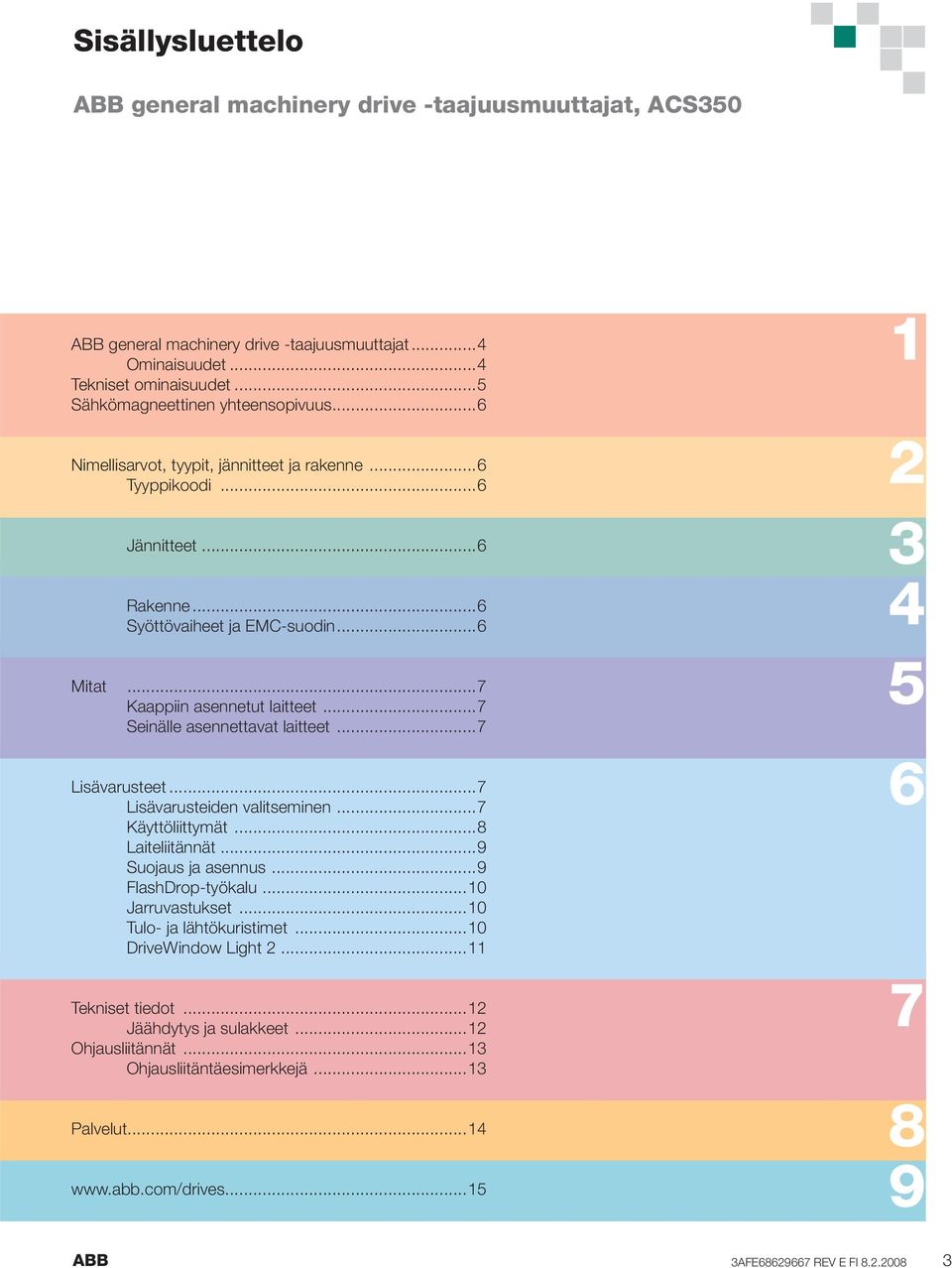 Sisällysluettelo

ABB general machinery drive -taajuusmuuttajat, ACS350

ABB general machinery drive -taajuusmuuttajat ..........4
Ominaisuudet ..........4
Tekniset ominaisuudet ..........5
Sähkömagneettinen yhteensopivuus..........6

1

Nimellisarvot, tyypit, jännitteet ja rakenne ..........6
Tyyppikoodi ..........6

2

Jännitteet ..........6

3

Rakenne ..........6
Syöttövaiheet ja EMC-suodin ..........6

4

Mitat ..........7
Kaappiin asennetut laitteet ..........7
Seinälle asennettavat laitteet ..........7

5

Lisävarusteet ..........7
Lisävarusteiden valitseminen ..........7
Käyttöliittymät ..........8
Laiteliitännät ..........9
Suojaus ja asennus ..........9
FlashDrop-työkalu ..........10
Jarruvastukset ..........10
Tulo- ja lähtökuristimet ..........10
DriveWindow Light 2 ..........11

6

Tekniset tiedot ..........12
Jäähdytys ja sulakkeet ..........12
Ohjausliitännät ..........13
Ohjausliitäntäesimerkkejä ..........13

7

Palvelut..........14

8

www.abb.com/drives..........15

9

ABB

3AFE68629667 REV E FI 8.2.2008 3